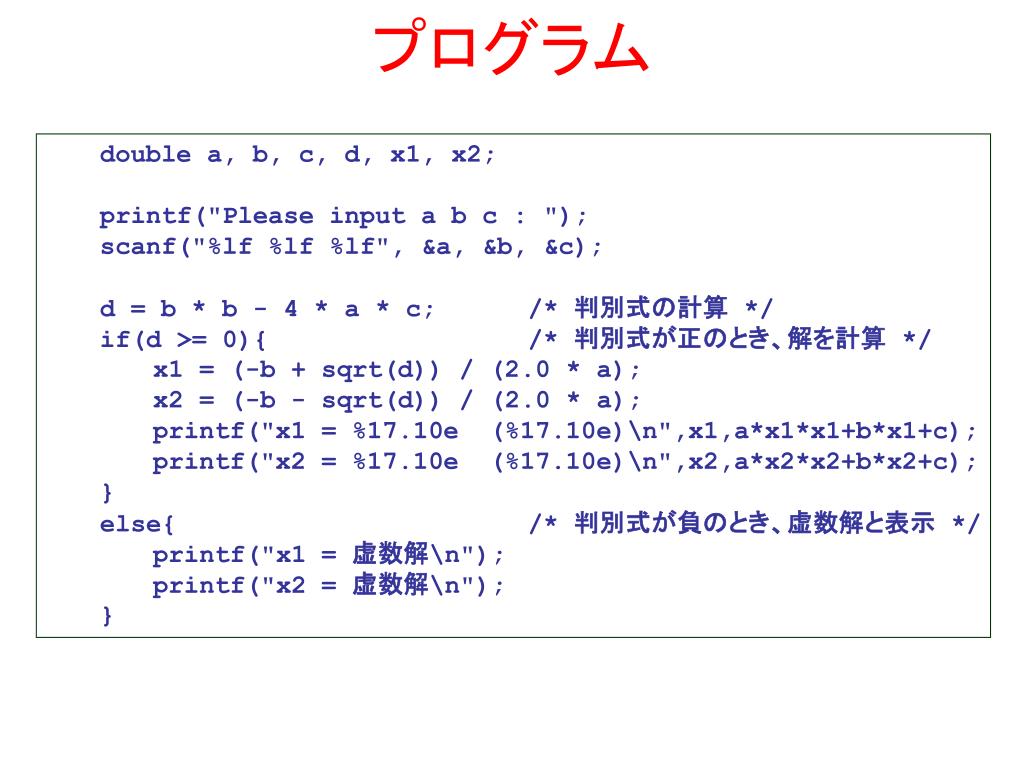 プログラム

double a, b, c, d, x1, x2;

printf("Please input a b c : ");
scanf("%lf %lf %lf", &a, &b, &c);

d = b * b - 4 * a * c; /* 判別式の計算 */
if(d >= 0){ /* 判別式が正のとき、解を計算 */
x1 = (-b + sqrt(d)) / (2.0 * a);
x2 = (-b - sqrt(d)) / (2.0 * a);
printf("x1 = %17.10e (%17.10e)\n",x1,a*x1*x1+b*x1+c);
printf("x2 = %17.10e (%17.10e)\n",x2,a*x2*x2+b*x2+c);
}
else{ /* 判別式が負のとき、虚数解と表示 */
printf("x1 = 虚数解\n");
printf("x2 = 虚数解\n");
}